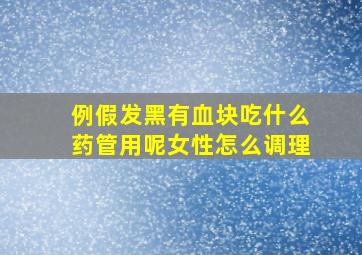 例假发黑有血块吃什么药管用呢女性怎么调理